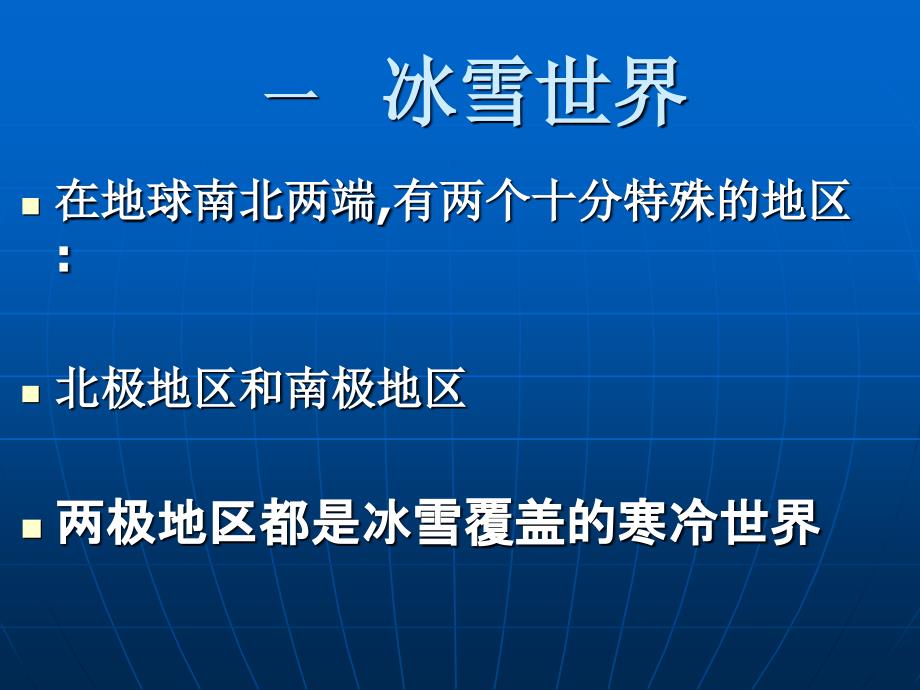 一　冰雪世界

在地球南北两端,有两个十分特殊的地区：

北极地区和南极地区

两极地区都是冰雪覆盖的寒冷世界